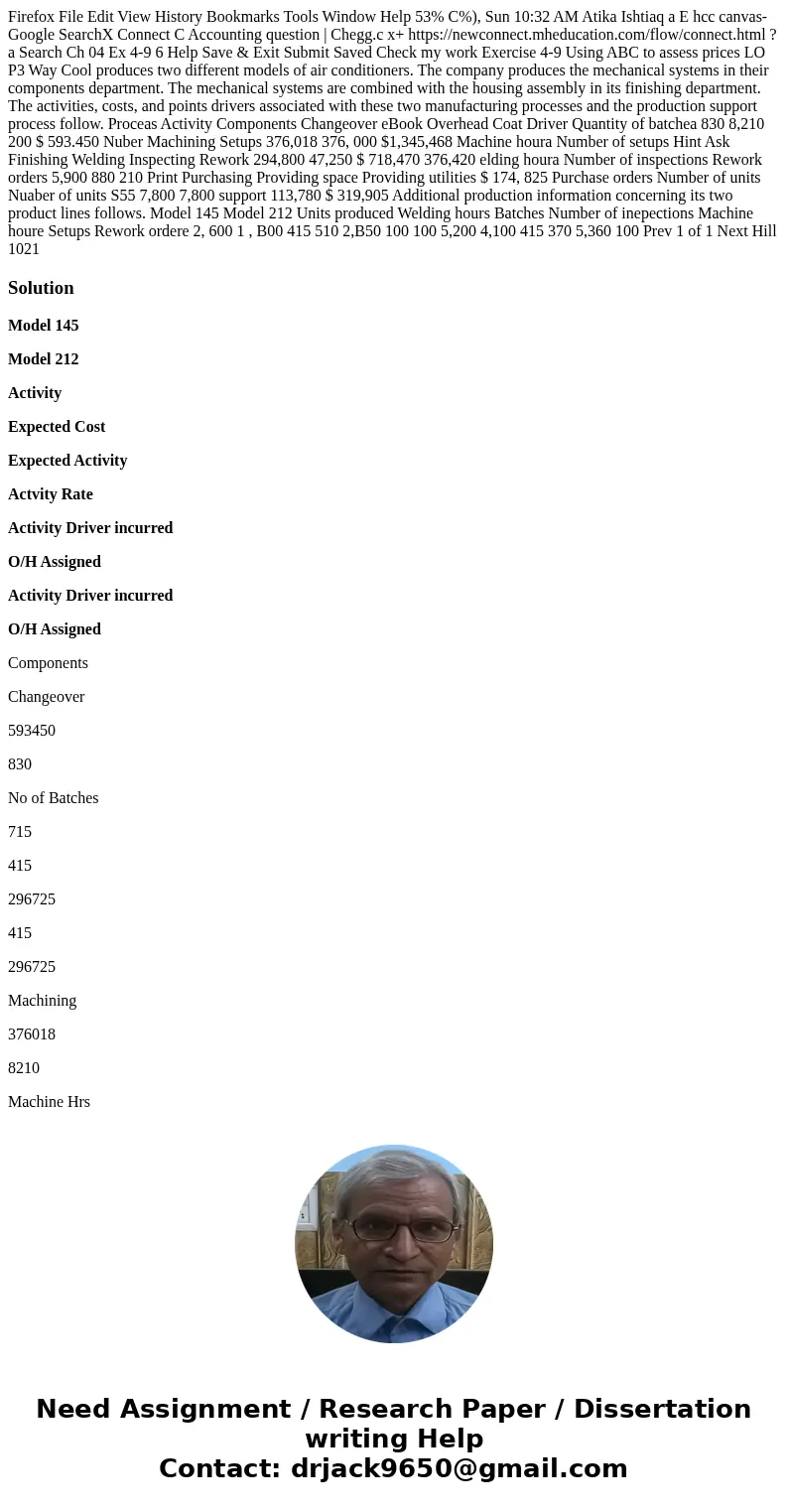 Firefox File Edit View History Bookmarks Tools Window Help 53% C%), Sun 10:32 AM Atika Ishtiaq a E hcc canvas-Google SearchX Connect C Accounting question | Chegg.c x+ https://newconnect.mheducation.com/flow/connect.html ? a Search Ch 04 Ex 4-9 6 Help Save & Exit Submit Saved Check my work Exercise 4-9 Using ABC to assess prices LO P3 Way Cool produces two different models of air conditioners. The company produces the mechanical systems in their components department. The mechanical systems are combined with the housing assembly in its finishing department. The activities, costs, and points drivers associated with these two manufacturing processes and the production support process follow. Proceas Activity Components Changeover eBook Overhead Coat Driver Quantity of batchea 830 8,210 200 $ 593.450 Nuber Machining Setups 376,018 376, 000 $1,345,468 Machine houra Number of setups Hint Ask Finishing Welding Inspecting Rework 294,800 47,250 $ 718,470 376,420 elding houra Number of inspections Rework orders 5,900 880 210 Print Purchasing Providing space Providing utilities $ 174, 825 Purchase orders Number of units Nuaber of units S55 7,800 7,800 support 113,780 $ 319,905 Additional production information concerning its two product lines follows. Model 145 Model 212 Units produced Welding hours Batches Number of inepections Machine houre Setups Rework ordere 2, 600 1 , B00 415 510 2,B50 100 100 5,200 4,100 415 370 5,360 100 Prev 1 of 1 Next Hill 1021

Solution

Model 145

Model 212

Activity

Expected Cost

Expected Activity

Actvity Rate

Activity Driver incurred

O/H Assigned

Activity Driver incurred

O/H Assigned

Components

Changeover

593450

830

No of Batches

715

415

296725

415

296725

Machining

376018

8210

Machine Hrs

Need Assignment / Research Paper / Dissertation writing Help
Contact: drjack9650@gmail.com